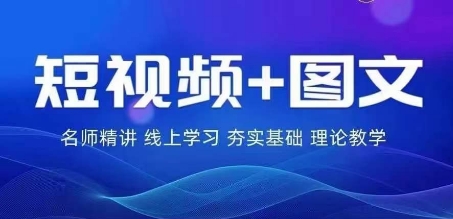 短视频+图文

名师精讲 线上学习 夯实基础 理论教学